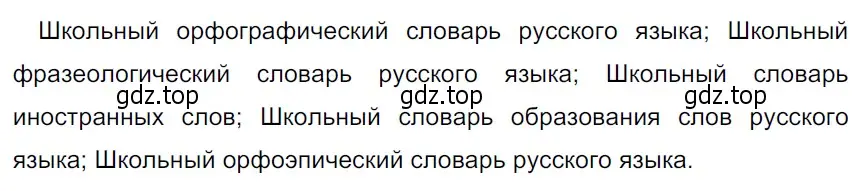 Школьный орфографический словарь русского языка; Школьный фразеологический словарь русского языка; Школьный словарь иностранных слов; Школьный словарь образования слов русского языка; Школьный орфоэпический словарь русского языка.

gdz.top gdz.top gdz.top